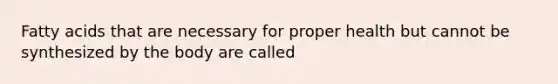 Fatty acids that are necessary for proper health but cannot be synthesized by the body are called